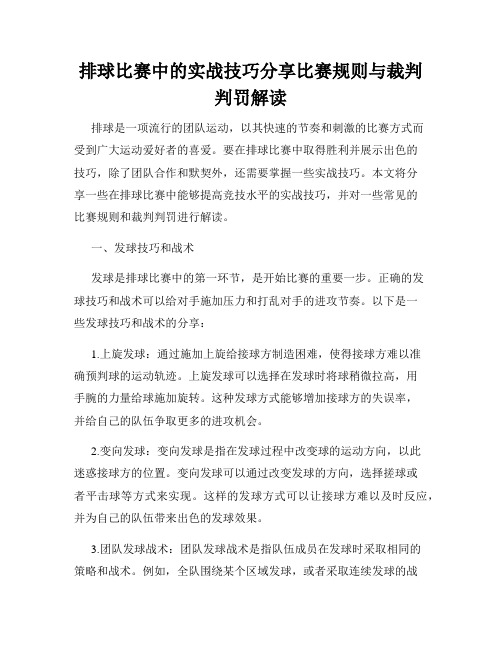 排球比赛中的实战技巧分享比赛规则与裁判判罚解读

排球是一项流行的团队运动，以其快速的节奏和刺激的比赛方式而受到广大运动爱好者的喜爱。要在排球比赛中取得胜利并展示出色的技巧，除了团队合作和默契外，还需要掌握一些实战技巧。本文将分享一些在排球比赛中能够提高竞技水平的实战技巧，并对一些常见的比赛规则和裁判判罚进行解读。

一、发球技巧和战术

发球是排球比赛中的第一环节，是开始比赛的重要一步。正确的发球技巧和战术可以给对手施加压力和打乱对手的进攻节奏。以下是一些发球技巧和战术的分享：

1.上旋发球：通过施加上旋给接球方制造困难，使得接球方难以准确预判球的运动轨迹。上旋发球可以选择在发球时将球稍微拉高，用手腕的力量给球施加旋转。这种发球方式能够增加接球方的失误率，并给自己的队伍争取更多的进攻机会。

2.变向发球：变向发球是指在发球过程中改变球的运动方向，以此迷惑接球方的位置。变向发球可以通过改变发球的方向，选择搓球或者平击球等方式来实现。这样的发球方式可以让接球方难以及时反应，并为自己的队伍带来出色的发球效果。

3.团队发球战术：团队发球战术是指队伍成员在发球时采取相同的策略和战术。例如，全队围绕某个区域发球，或者采取连续发球的战